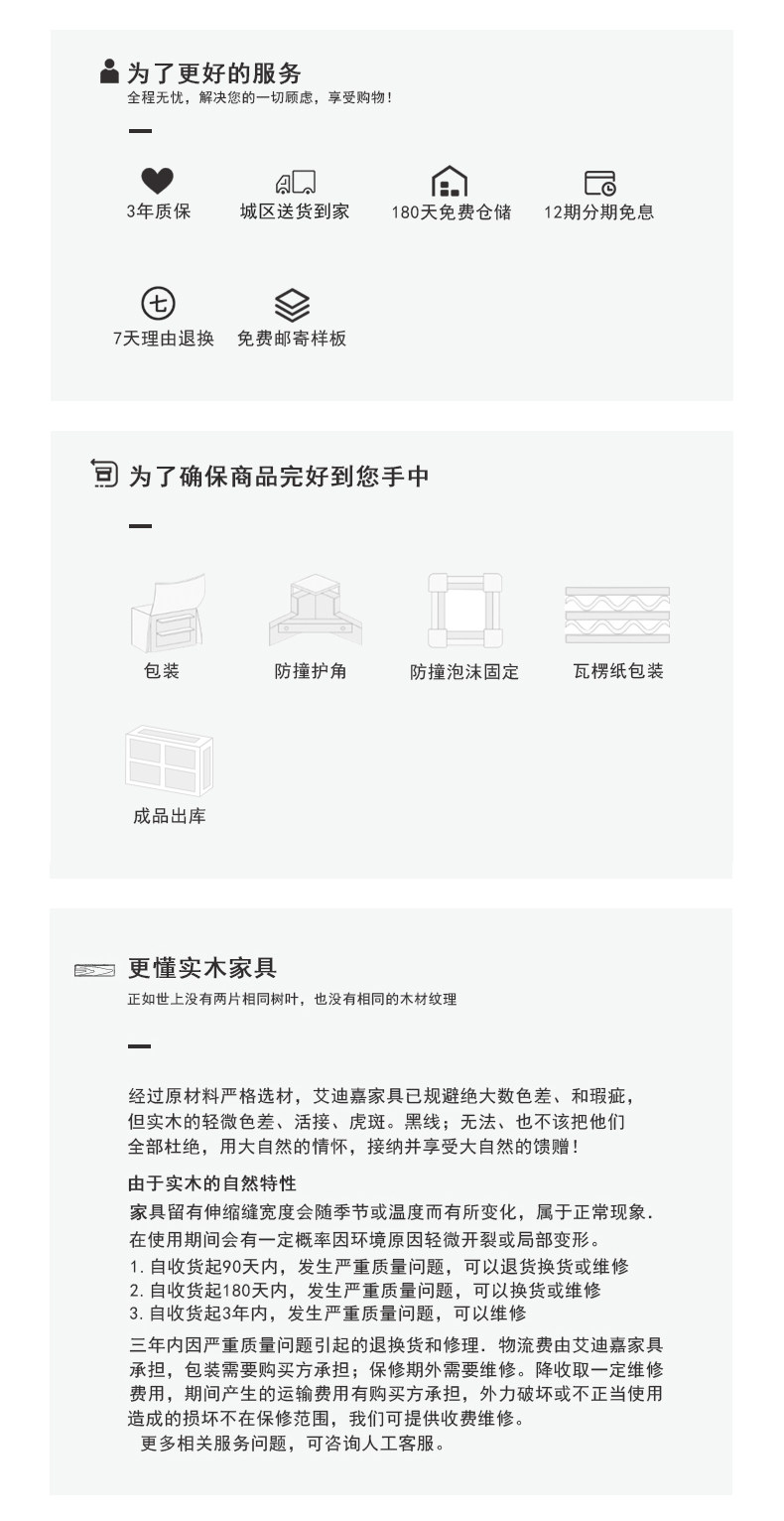 为了更好的服务
全程无忧，解决您的一切顾虑，享受购物！

3年质保
城区送货到家
180天免费仓储
12期分期免息
七
7天理由退换
免费邮寄样板

为了确保商品完好到您手中

包装
防撞护角
防撞泡沫固定
瓦楞纸包装
成品出库

更懂实木家具
正如世上没有两片相同树叶，也没有相同的木材纹理

经过原材料严格选材，艾迪嘉家具已规避绝大数色差、和瑕疵，但实木的轻微色差、活接、虎斑。黑线；无法、也不该把他们全部杜绝，用大自然的情怀，接纳并享受大自然的馈赠！

由于实木的自然特性
家具留有伸缩缝宽度会随季节或温度而有所变化，属于正常现象．在使用期间会有一定概率因环境原因轻微开裂或局部变形。
1. 自收货起90天内，发生严重质量问题，可以退货换货或维修
2. 自收货起180天内，发生严重质量问题，可以换货或维修
3. 自收货起3年内，发生严重质量问题，可以维修
三年内因严重质量问题引起的退换货和修理．物流费由艾迪嘉家具承担，包装需要购买方承担；保修期外需要维修。降收取一定维修费用，期间产生的运输费用有购买方承担，外力破坏或不正当使用造成的损坏不在保修范围，我们可提供收费维修。
更多相关服务问题，可咨询人工客服。